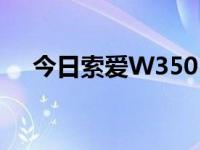 今日索爱W350